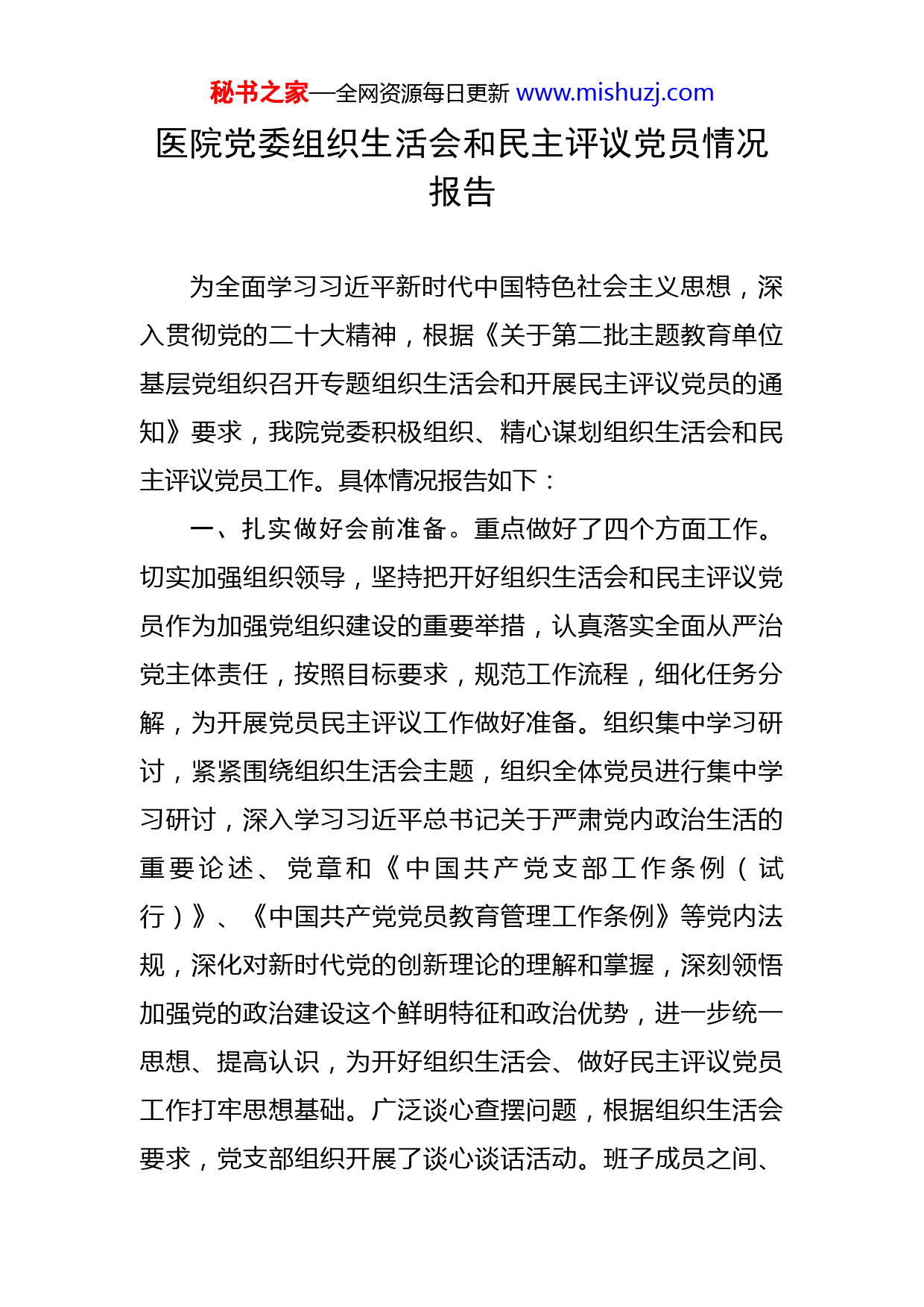 秘书之家—全网资源每日更新 www.mishuzj.com

医院党委组织生活会和民主评议党员情况报告

为全面学习习近平新时代中国特色社会主义思想，深入贯彻党的二十大精神，根据《关于第二批主题教育单位基层党组织召开专题组织生活会和开展民主评议党员的通知》要求，我院党委积极组织、精心谋划组织生活会和民主评议党员工作。具体情况报告如下：

一、扎实做好会前准备。重点做好了四个方面工作。切实加强组织领导，坚持把开好组织生活会和民主评议党员作为加强党组织建设的重要举措，认真落实全面从严治党主体责任，按照目标要求，规范工作流程，细化任务分解，为开展党员民主评议工作做好准备。组织集中学习研讨，紧紧围绕组织生活会主题，组织全体党员进行集中学习研讨，深入学习习近平总书记关于严肃党内政治生活的重要论述、党章和《中国共产党支部工作条例（试行）》、《中国共产党党员教育管理工作条例》等党内法规，深化对新时代党的创新理论的理解和掌握，深刻领悟加强党的政治建设这个鲜明特征和政治优势，进一步统一思想、提高认识，为开好组织生活会、做好民主评议党员工作打牢思想基础。广泛谈心查摆问题，根据组织生活会要求，党支部组织开展了谈心谈话活动。班子成员之间、